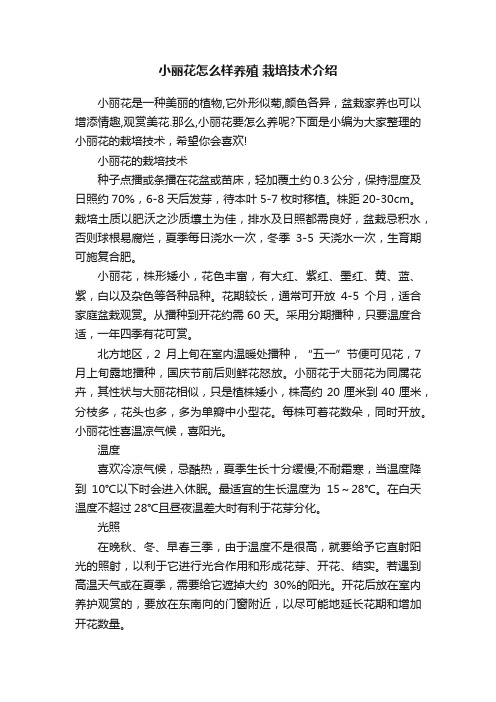 小丽花怎么样养殖 栽培技术介绍

小丽花是一种美丽的植物,它外形似菊,颜色各异，盆栽家养也可以增添情趣,观赏美花.那么,小丽花要怎么养呢?下面是小编为大家整理的小丽花的栽培技术，希望你会喜欢!

小丽花的栽培技术

种子点播或条播在花盆或苗床，轻加覆土约 0.3 公分，保持湿度及日照约 70%，6-8 天后发芽，待本叶 5-7 枚时移植。株距 20-30cm。栽培土质以肥沃之沙质壤土为佳，排水及日照都需良好，盆栽忌积水，否则球根易腐烂，夏季每日浇水一次，冬季 3-5 天浇水一次，生育期可施复合肥。

小丽花，株形矮小，花色丰富，有大红、紫红、墨红、黄、蓝、紫，白以及杂色等各种品种。花期较长，通常可开放 4-5 个月，适合家庭盆栽观赏。从播种到开花约需 60 天。采用分期播种，只要温度合适，一年四季有花可赏。

北方地区，2 月上旬在室内温暖处播种，“五一”节便可见花，7 月上旬露地播种，国庆节前后则鲜花怒放。小丽花于大丽花为同属花卉，其性状与大丽花相似，只是植株矮小，株高约 20 厘米到 40 厘米，分枝多，花头也多，多为单瓣中小型花。每株可着花数朵，同时开放。小丽花性喜温凉气候，喜阳光。

温度

喜欢冷凉气候，忌酷热，夏季生长十分缓慢;不耐霜寒，当温度降到 10℃以下时会进入休眠。最适宜的生长温度为 15～28℃。在白天温度不超过 28℃且昼夜温差大时有利于花芽分化。

光照

在晚秋、冬、早春三季，由于温度不是很高，就要给予它直射阳光的照射，以利于它进行光合作用和形成花芽、开花、结实。若遇到高温天气或在夏季，需要给它遮掉大约 30%的阳光。开花后放在室内养护观赏的，要放在东南向的门窗附近，以尽可能地延长花期和增加开花数量。